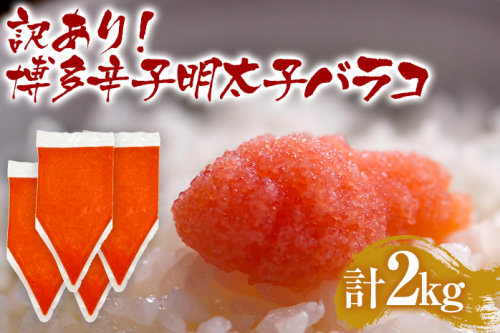 訳あり!
博多辛子明太子バラコ

計2kg